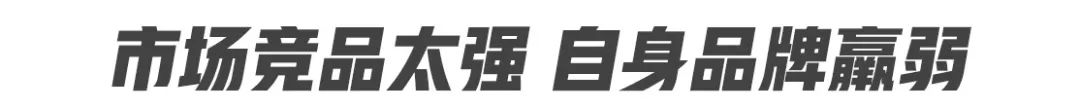 市场竞品太强 自身品牌羸弱